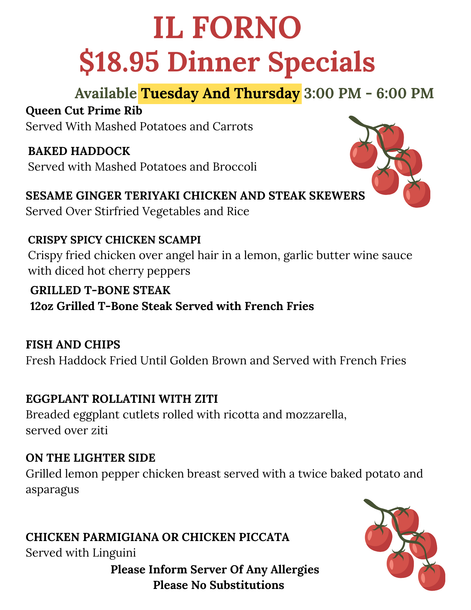 IL FORNO
$18.95 Dinner Specials

Available Tuesday And Thursday 3:00 PM - 6:00 PM

Queen Cut Prime Rib
Served With Mashed Potatoes and Carrots

BAKED HADDOCK
Served with Mashed Potatoes and Broccoli

SESAME GINGER TERIYAKI CHICKEN AND STEAK SKEWERS
Served Over Stirfried Vegetables and Rice

CRISPY SPICY CHICKEN SCAMPI
Crispy fried chicken over angel hair in a lemon, garlic butter wine sauce with diced hot cherry peppers

GRILLED T-BONE STEAK
12oz Grilled T-Bone Steak Served with French Fries

FISH AND CHIPS
Fresh Haddock Fried Until Golden Brown and Served with French Fries

EGGPLANT ROLLATINI WITH ZITI
Breaded eggplant cutlets rolled with ricotta and mozzarella, served over ziti

ON THE LIGHTER SIDE
Grilled lemon pepper chicken breast served with a twice baked potato and asparagus

CHICKEN PARMIGIANA OR CHICKEN PICCATA
Served with Linguini

Please Inform Server Of Any Allergies
Please No Substitutions